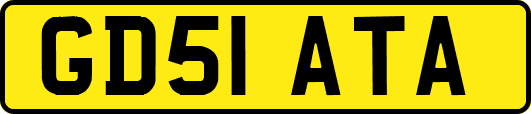 GD51 ATA